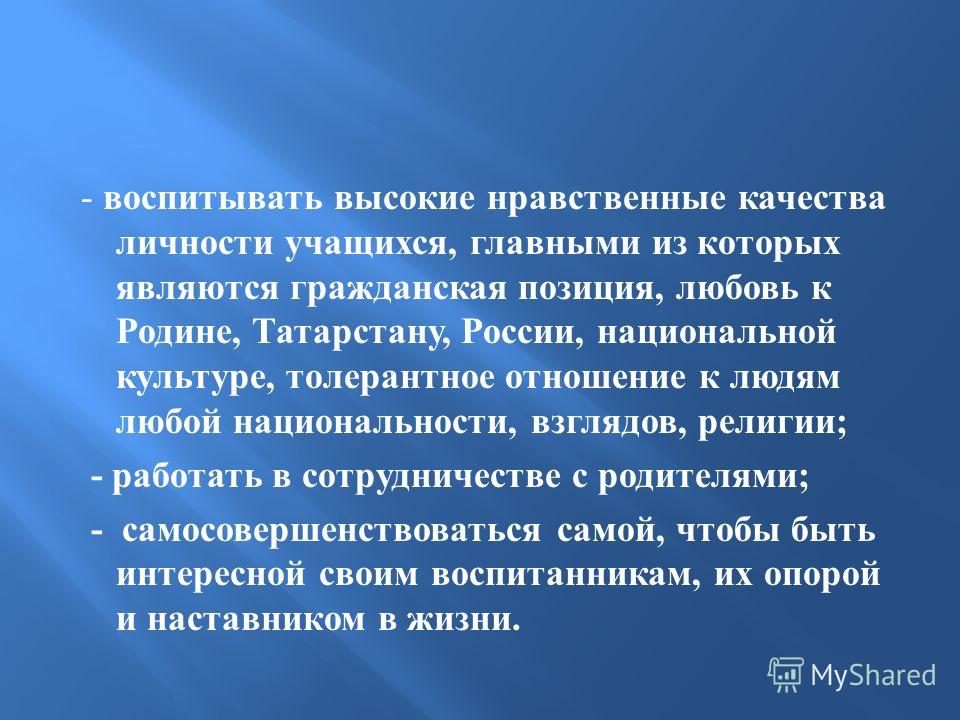 - воспитывать высокие нравственные качества личности учащихся, главными из которых являются гражданская позиция, любовь к Родине, Татарстану, России, национальной культуре, толерантное отношение к людям любой национальности, взглядов, религии;

- работать в сотрудничестве с родителями;

- самосовершенствоваться самой, чтобы быть интересной своим воспитанникам, их опорой и наставником в жизни.

MyShared